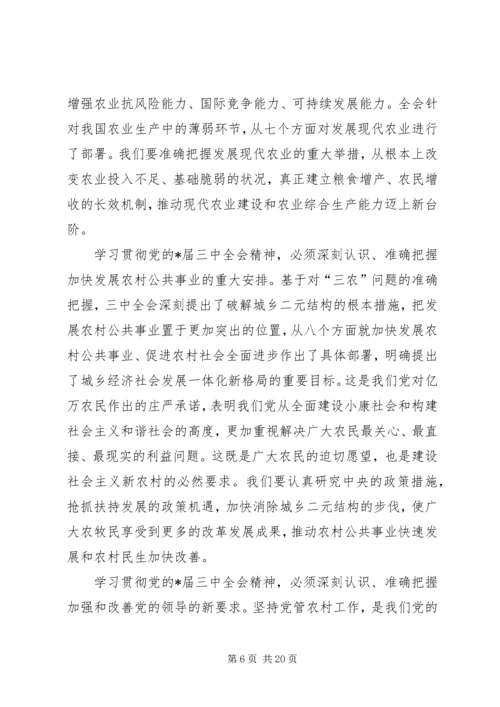 增强农业抗风险能力、国际竞争能力、可持续发展能力。全会针对我国农业生产中的薄弱环节，从七个方面对发展现代农业进行了部署。我们要准确把握发展现代农业的重大举措，从根本上改变农业投入不足、基础脆弱的状况，真正建立粮食增产、农民增收的长效机制，推动现代农业建设和农业综合生产能力迈上新台阶。

学习贯彻党的*届三中全会精神，必须深刻认识、准确把握加快发展农村公共事业的重大安排。基于对“三农”问题的准确把握，三中全会深刻提出了破解城乡二元结构的根本措施，把发展农村公共事业置于更加突出的位置，从八个方面就加快发展农村公共事业、促进农村社会全面进步作出了具体部署，明确提出了城乡经济社会发展一体化新格局的重要目标。这是我们党对亿万农民作出的庄严承诺，表明我们党从全面建设小康社会和构建社会主义和谐社会的高度，更加重视解决广大农民最关心、最直接、最现实的利益问题。这既是广大农民的迫切愿望，也是建设社会主义新农村的必然要求。我们要认真研究中央的政策措施，抢抓扶持发展的政策机遇，加快消除城乡二元结构的步伐，使广大农牧民享受到更多的改革发展成果，推动农村公共事业快速发展和农村民生加快改善。

学习贯彻党的*届三中全会精神，必须深刻认识、准确把握加强和改善党的领导的新要求。坚持党管农村工作，是我们党的

第 6 页 共 20 页